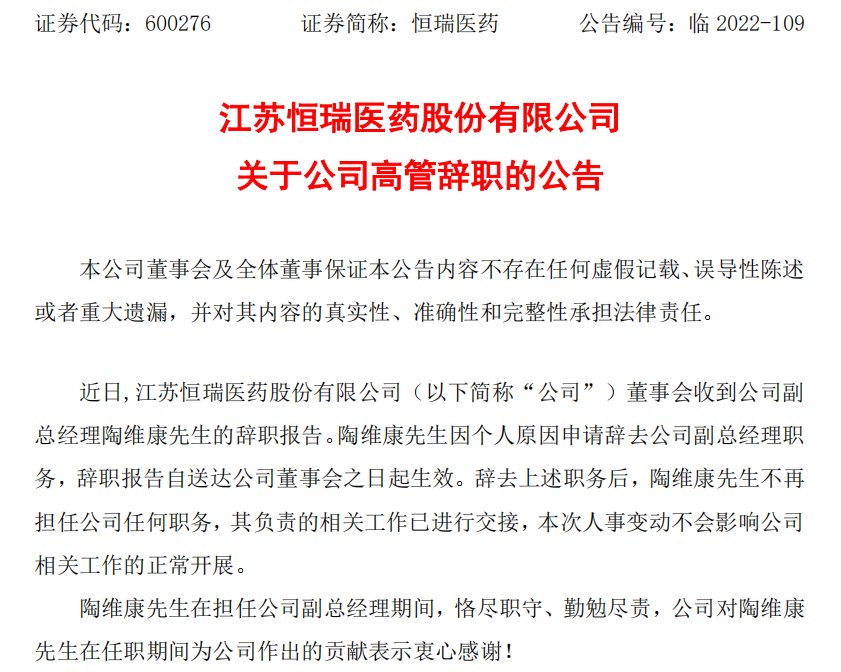 证券代码：600276　　证券简称：恒瑞医药　　公告编号：临 2022-109

江苏恒瑞医药股份有限公司
关于公司高管辞职的公告

本公司董事会及全体董事保证本公告内容不存在任何虚假记载、误导性陈述或者重大遗漏，并对其内容的真实性、准确性和完整性承担法律责任。

近日，江苏恒瑞医药股份有限公司（以下简称“公司”）董事会收到公司副总经理陶维康先生的辞职报告。陶维康先生因个人原因申请辞去公司副总经理职务，辞职报告自送达公司董事会之日起生效。辞去上述职务后，陶维康先生不再担任公司任何职务，其负责的相关工作已进行交接，本次人事变动不会影响公司相关工作的正常开展。

陶维康先生在担任公司副总经理期间，恪尽职守、勤勉尽责，公司对陶维康先生在任职期间为公司作出的贡献表示衷心感谢！